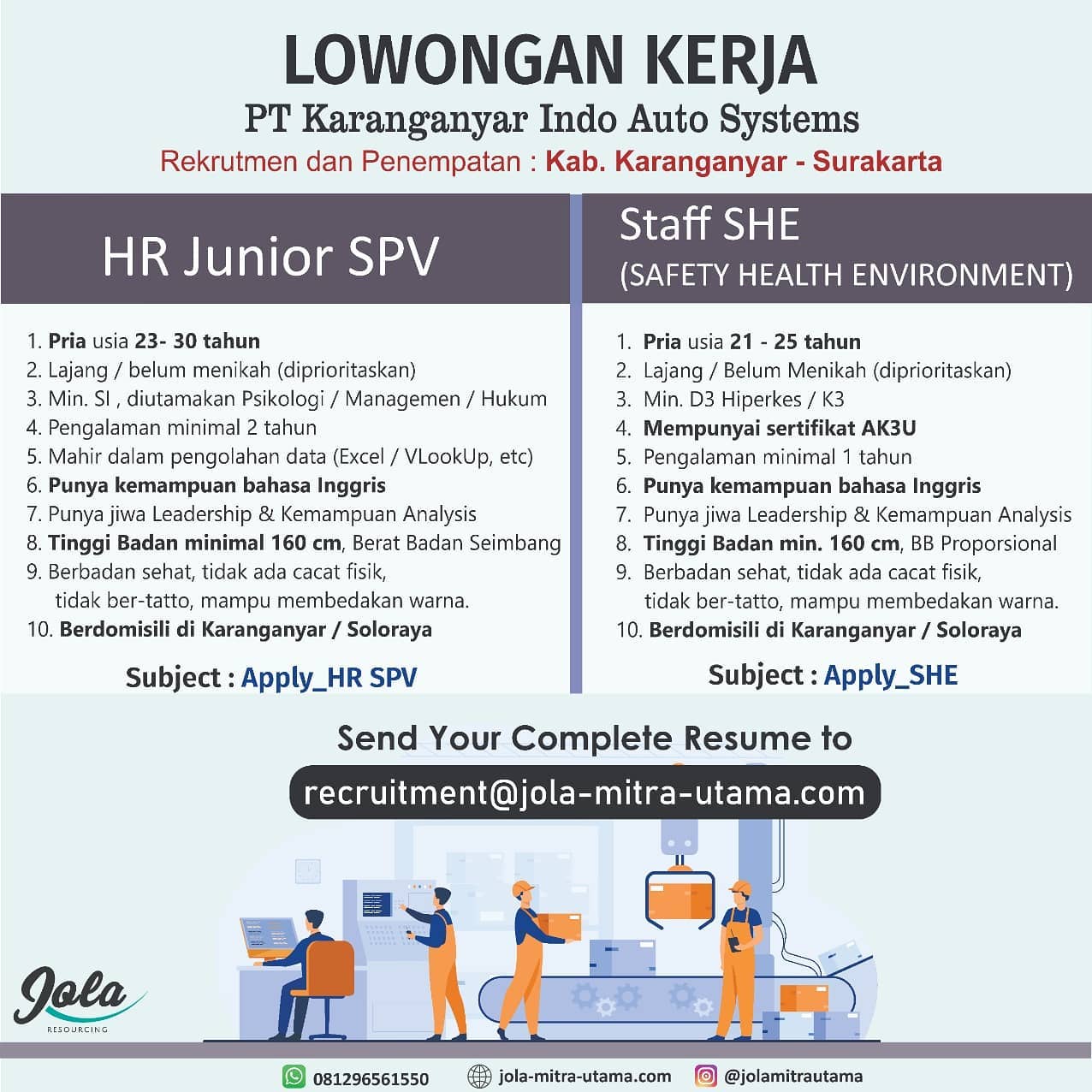 LOWONGAN KERJA
PT Karanganyar Indo Auto Systems
Rekrutmen dan Penempatan : Kab. Karanganyar - Surakarta

HR Junior SPV

1. Pria usia 23- 30 tahun
2. Lajang / belum menikah (diprioritaskan)
3. Min. SI , diutamakan Psikologi / Managemen / Hukum
4. Pengalaman minimal 2 tahun
5. Mahir dalam pengolahan data (Excel / VLookUp, etc)
6. Punya kemampuan bahasa Inggris
7. Punya jiwa Leadership & Kemampuan Analysis
8. Tinggi Badan minimal 160 cm, Berat Badan Seimbang
9. Berbadan sehat, tidak ada cacat fisik, tidak ber-tatto, mampu membedakan warna.
10. Berdomisili di Karanganyar / Soloraya

Subject : Apply_HR SPV

Staff SHE
(SAFETY HEALTH ENVIRONMENT)

1. Pria usia 21 - 25 tahun
2. Lajang / Belum Menikah (diprioritaskan)
3. Min. D3 Hiperkes / K3
4. Mempunyai sertifikat AK3U
5. Pengalaman minimal 1 tahun
6. Punya kemampuan bahasa Inggris
7. Punya jiwa Leadership & Kemampuan Analysis
8. Tinggi Badan min. 160 cm, BB Proporsional
9. Berbadan sehat, tidak ada cacat fisik, tidak ber-tatto, mampu membedakan warna.
10. Berdomisili di Karanganyar / Soloraya

Subject : Apply_SHE

Send Your Complete Resume to
recruitment@jola-mitra-utama.com

Jola
RESOURCING

081296561550 jola-mitra-utama.com @jolamitrautama